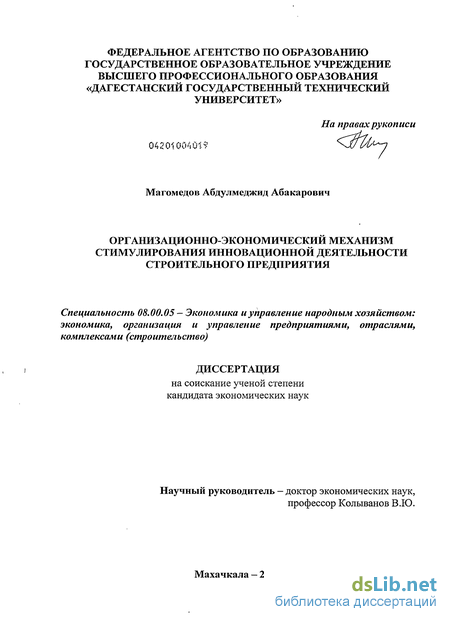 ФЕДЕРАЛЬНОЕ АГЕНТСТВО ПО ОБРАЗОВАНИЮ
ГОСУДАРСТВЕННОЕ ОБРАЗОВАТЕЛЬНОЕ УЧРЕЖДЕНИЕ
ВЫСШЕГО ПРОФЕССИОНАЛЬНОГО ОБРАЗОВАНИЯ
«ДАГЕСТАНСКИЙ ГОСУДАРСТВЕННЫЙ ТЕХНИЧЕСКИЙ УНИВЕРСИТЕТ»

На правах рукописи

04201004019

Магомедов Абдулмеджид Абакарович

ОРГАНИЗАЦИОННО-ЭКОНОМИЧЕСКИЙ МЕХАНИЗМ
СТИМУЛИРОВАНИЯ ИННОВАЦИОННОЙ ДЕЯТЕЛЬНОСТИ
СТРОИТЕЛЬНОГО ПРЕДПРИЯТИЯ

Специальность 08.00.05 – Экономика и управление народным хозяйством: экономика, организация и управление предприятиями, отраслями, комплексами (строительство)

ДИССЕРТАЦИЯ
на соискание ученой степени
кандидата экономических наук

Научный руководитель – доктор экономических наук,
профессор Колыванов В.Ю.

Махачкала – 2

dsLib.net
библиотека диссертаций